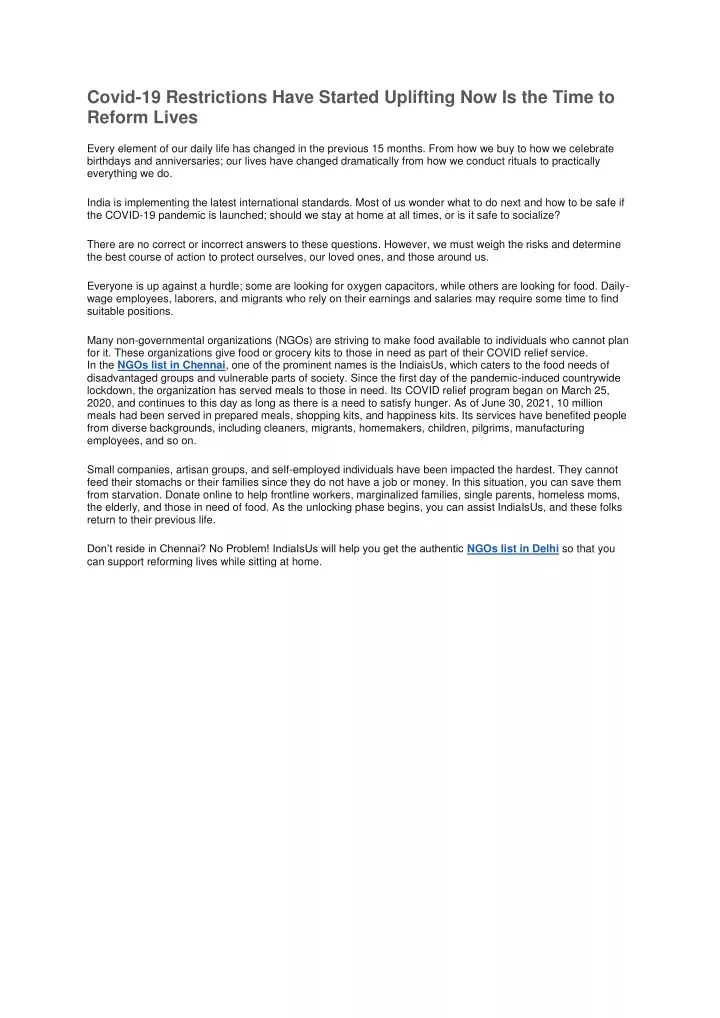 Covid-19 Restrictions Have Started Uplifting Now Is the Time to Reform Lives

Every element of our daily life has changed in the previous 15 months. From how we buy to how we celebrate birthdays and anniversaries; our lives have changed dramatically from how we conduct rituals to practically everything we do.

India is implementing the latest international standards. Most of us wonder what to do next and how to be safe if the COVID-19 pandemic is launched; should we stay at home at all times, or is it safe to socialize?

There are no correct or incorrect answers to these questions. However, we must weigh the risks and determine the best course of action to protect ourselves, our loved ones, and those around us.

Everyone is up against a hurdle; some are looking for oxygen capacitors, while others are looking for food. Daily-wage employees, laborers, and migrants who rely on their earnings and salaries may require some time to find suitable positions.

Many non-governmental organizations (NGOs) are striving to make food available to individuals who cannot plan for it. These organizations give food or grocery kits to those in need as part of their COVID relief service. In the NGOs list in Chennai, one of the prominent names is the IndiaisUs, which caters to the food needs of disadvantaged groups and vulnerable parts of society. Since the first day of the pandemic-induced countrywide lockdown, the organization has served meals to those in need. Its COVID relief program began on March 25, 2020, and continues to this day as long as there is a need to satisfy hunger. As of June 30, 2021, 10 million meals had been served in prepared meals, shopping kits, and happiness kits. Its services have benefited people from diverse backgrounds, including cleaners, migrants, homemakers, children, pilgrims, manufacturing employees, and so on.

Small companies, artisan groups, and self-employed individuals have been impacted the hardest. They cannot feed their stomachs or their families since they do not have a job or money. In this situation, you can save them from starvation. Donate online to help frontline workers, marginalized families, single parents, homeless moms, the elderly, and those in need of food. As the unlocking phase begins, you can assist IndiaIsUs, and these folks return to their previous life.

Don't reside in Chennai? No Problem! IndiaIsUs will help you get the authentic NGOs list in Delhi so that you can support reforming lives while sitting at home.